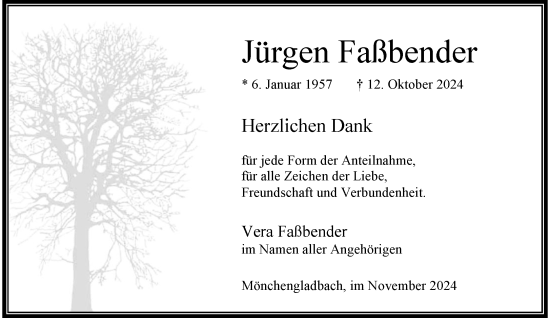 Jürgen Faßbender

* 6. Januar 1957 † 12. Oktober 2024

Herzlichen Dank

für jede Form der Anteilnahme,
für alle Zeichen der Liebe,
Freundschaft und Verbundenheit.

Vera Faßbender
im Namen aller Angehörigen

Mönchengladbach, im November 2024